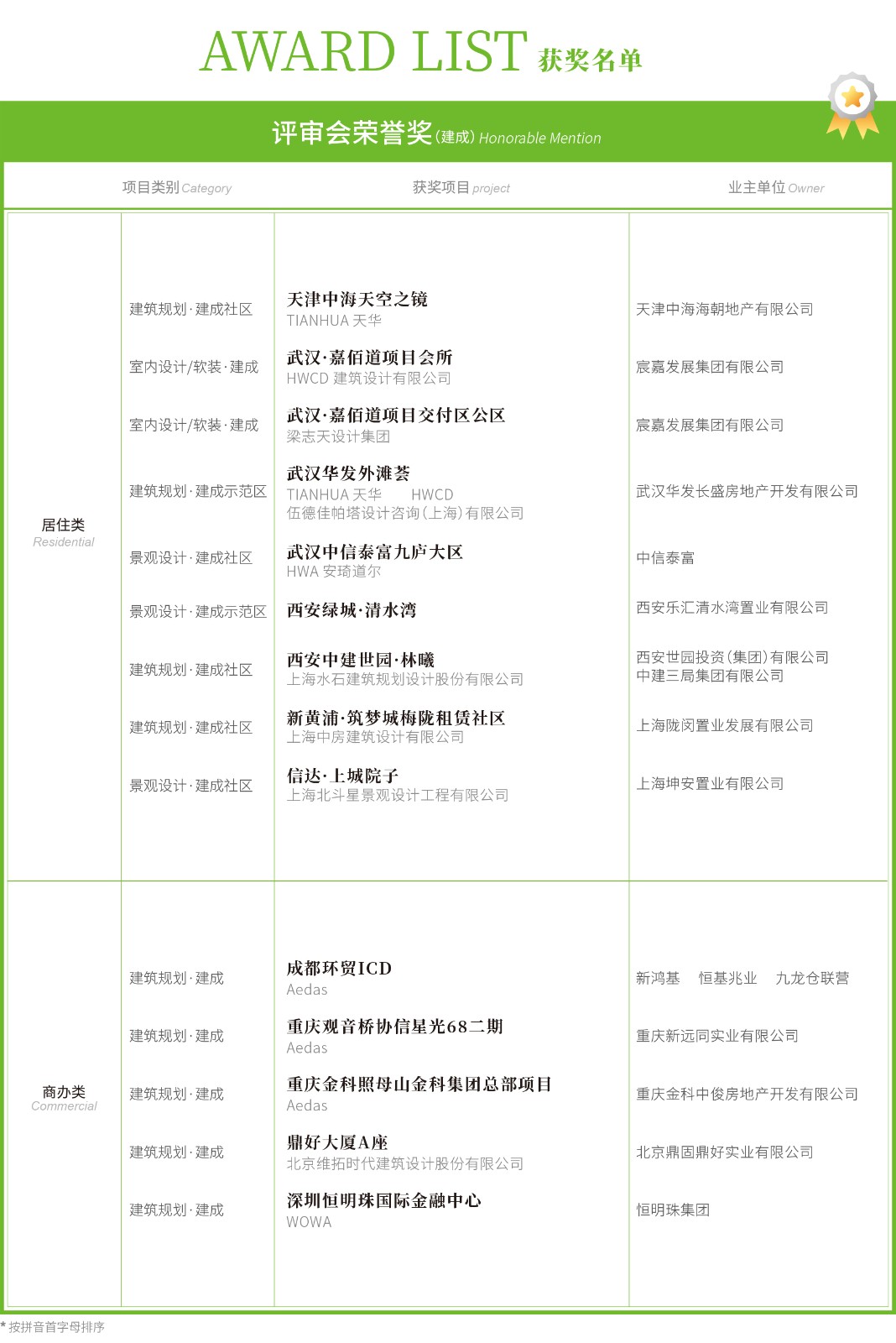 AWARD LIST 获奖名单

评审会荣誉奖(建成) Honorable Mention

| | 项目类别 Category | 获奖项目 project | 业主单位 Owner |
|---|---|---|---|
| 居住类 Residential | 建筑规划·建成社区 | 天津中海天空之镜 TIANHUA 天华 | 天津中海海朝地产有限公司 |
| | 室内设计/软装·建成 | 武汉·嘉佰道项目会所 HWCD 建筑设计有限公司 | 宸嘉发展集团有限公司 |
| | 室内设计/软装·建成 | 武汉·嘉佰道项目交付区公区 梁志天设计集团 | 宸嘉发展集团有限公司 |
| | 建筑规划·建成示范区 | 武汉华发外滩荟 TIANHUA 天华 HWCD 伍德佳帕塔设计咨询(上海)有限公司 | 武汉华发长盛房地产开发有限公司 |
| | 景观设计·建成社区 | 武汉中信泰富九庐大区 HWA 安琦道尔 | 中信泰富 |
| | 景观设计·建成示范区 | 西安绿城·清水湾 | 西安乐汇清水湾置业有限公司 |
| | 建筑规划·建成社区 | 西安中建世园·林曦 上海水石建筑规划设计股份有限公司 | 西安世园投资(集团)有限公司 中建三局集团有限公司 |
| | 建筑规划·建成社区 | 新黄浦·筑梦城梅陇租赁社区 上海中房建筑设计有限公司 | 上海陇闵置业发展有限公司 |
| | 景观设计·建成社区 | 信达·上城院子 上海北斗星景观设计工程有限公司 | 上海坤安置业有限公司 |
| 商办类 Commercial | 建筑规划·建成 | 成都环贸ICD Aedas | 新鸿基 恒基兆业 九龙仓联营 |
| | 建筑规划·建成 | 重庆观音桥协信星光68二期 Aedas | 重庆新远同实业有限公司 |
| | 建筑规划·建成 | 重庆金科照母山金科集团总部项目 Aedas | 重庆金科中俊房地产开发有限公司 |
| | 建筑规划·建成 | 鼎好大厦A座 北京维拓时代建筑设计股份有限公司 | 北京鼎固鼎好实业有限公司 |
| | 建筑规划·建成 | 深圳恒明珠国际金融中心 WOWA | 恒明珠集团 |

* 按拼音首字母排序